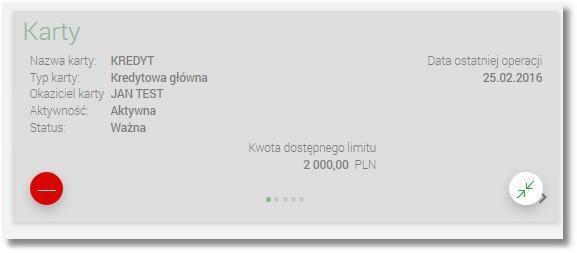 Karty

Nazwa karty: KREDYT
Typ karty: Kredytowa główna
Okaziciel karty JAN TEST
Aktywność: Aktywna
Status: Ważna

Data ostatniej operacji
25.02.2016

Kwota dostępnego limitu
2 000,00 PLN